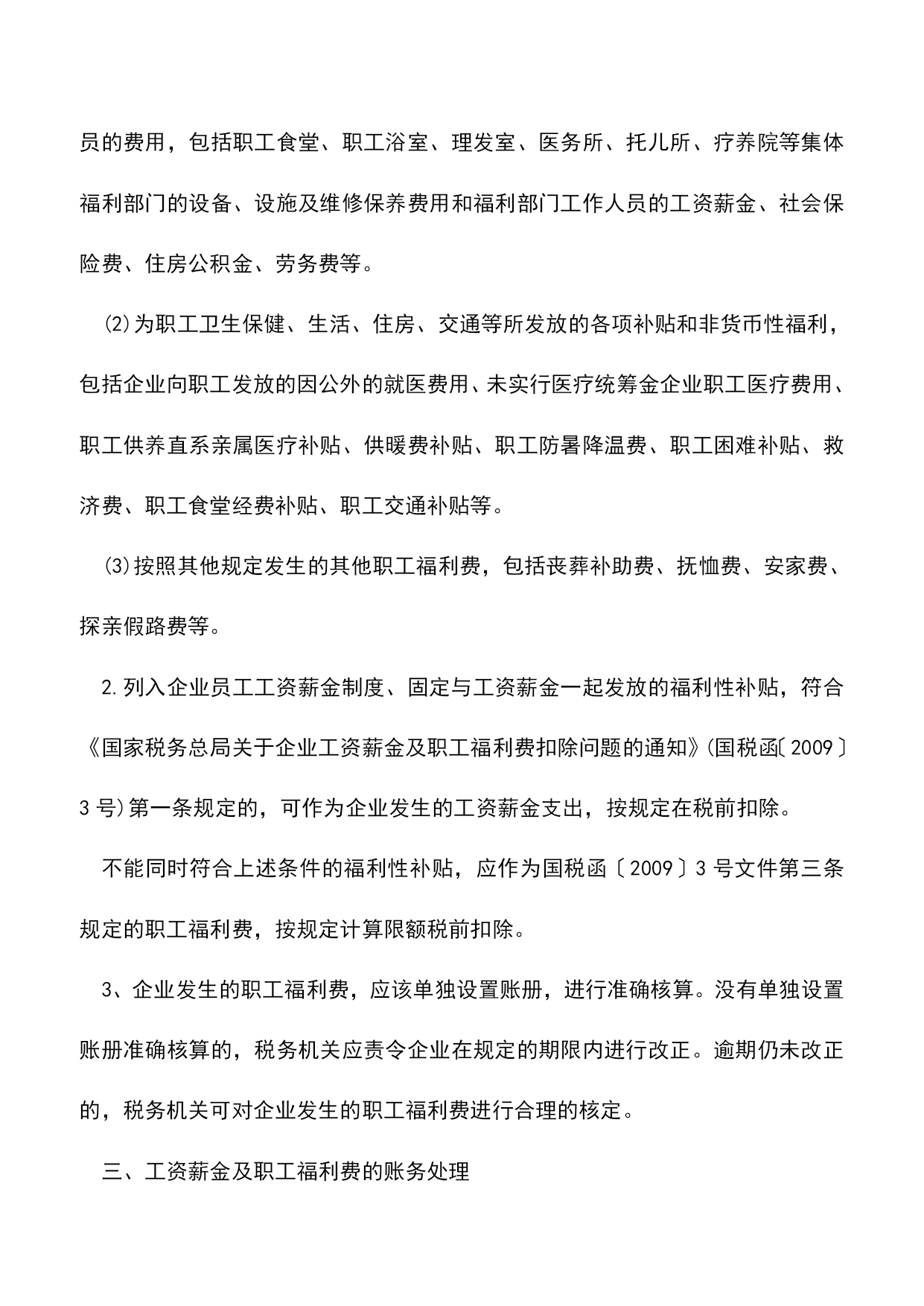 员的费用，包括职工食堂、职工浴室、理发室、医务所、托儿所、疗养院等集体福利部门的设备、设施及维修保养费用和福利部门工作人员的工资薪金、社会保险费、住房公积金、劳务费等。

⑵为职工卫生保健、生活、住房、交通等所发放的各项补贴和非货币性福利，包括企业向职工发放的因公外的就医费用、未实行医疗统筹金企业职工医疗费用、职工供养直系亲属医疗补贴、供暖费补贴、职工防暑降温费、职工困难补贴、救济费、职工食堂经费补贴、职工交通补贴等。

⑶按照其他规定发生的其他职工福利费，包括丧葬补助费、抚恤费、安家费、探亲假路费等。

2.列入企业员工工资薪金制度、固定与工资薪金一起发放的福利性补贴，符合《国家税务总局关于企业工资薪金及职工福利费扣除问题的通知》(国税函〔2009〕3号)第一条规定的，可作为企业发生的工资薪金支出，按规定在税前扣除。

不能同时符合上述条件的福利性补贴，应作为国税函〔2009〕3号文件第三条规定的职工福利费，按规定计算限额税前扣除。

3、企业发生的职工福利费，应该单独设置账册，进行准确核算。没有单独设置账册准确核算的，税务机关应责令企业在规定的期限内进行改正。逾期仍未改正的，税务机关可对企业发生的职工福利费进行合理的核定。

三、工资薪金及职工福利费的账务处理